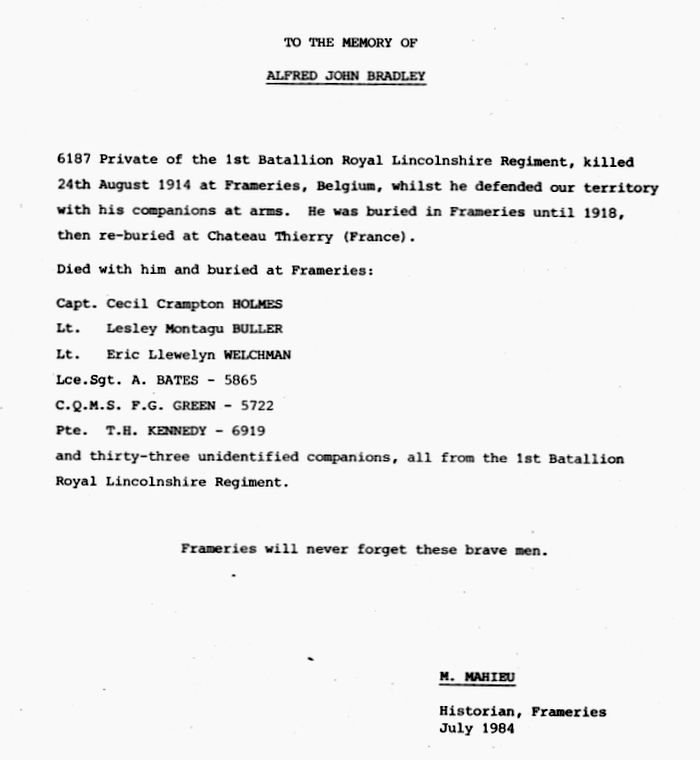 TO THE MEMORY OF

ALFRED JOHN BRADLEY

6187 Private of the 1st Batallion Royal Lincolnshire Regiment, killed 24th August 1914 at Frameries, Belgium, whilst he defended our territory with his companions at arms. He was buried in Frameries until 1918, then re-buried at Chateau Thierry (France).

Died with him and buried at Frameries:

Capt. Cecil Crampton HOLMES
Lt. Lesley Montagu BULLER
Lt. Eric Llewelyn WELCHMAN
Lce.Sgt. A. BATES - 5865
C.Q.M.S. F.G. GREEN - 5722
Pte. T.H. KENNEDY - 6919
and thirty-three unidentified companions, all from the 1st Batallion Royal Lincolnshire Regiment.

Frameries will never forget these brave men.

M. MAHIEU

Historian, Frameries
July 1984